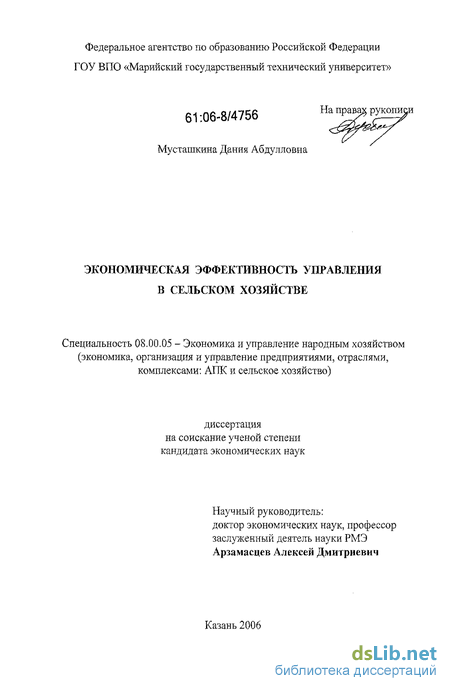 Федеральное агентство по образованию Российской Федерации
ГОУ ВПО «Марийский государственный технический университет»

61:06-8/4756

На правах рукописи

Мусташкина Дания Абдулловна

ЭКОНОМИЧЕСКАЯ ЭФФЕКТИВНОСТЬ УПРАВЛЕНИЯ В СЕЛЬСКОМ ХОЗЯЙСТВЕ

Специальность 08.00.05 – Экономика и управление народным хозяйством (экономика, организация и управление предприятиями, отраслями, комплексами: АПК и сельское хозяйство)

диссертация
на соискание ученой степени
кандидата экономических наук

Научный руководитель:
доктор экономических наук, профессор
заслуженный деятель науки РМЭ
Арзамасцев Алексей Дмитриевич

Казань 2006

dsLib.net
библиотека диссертаций